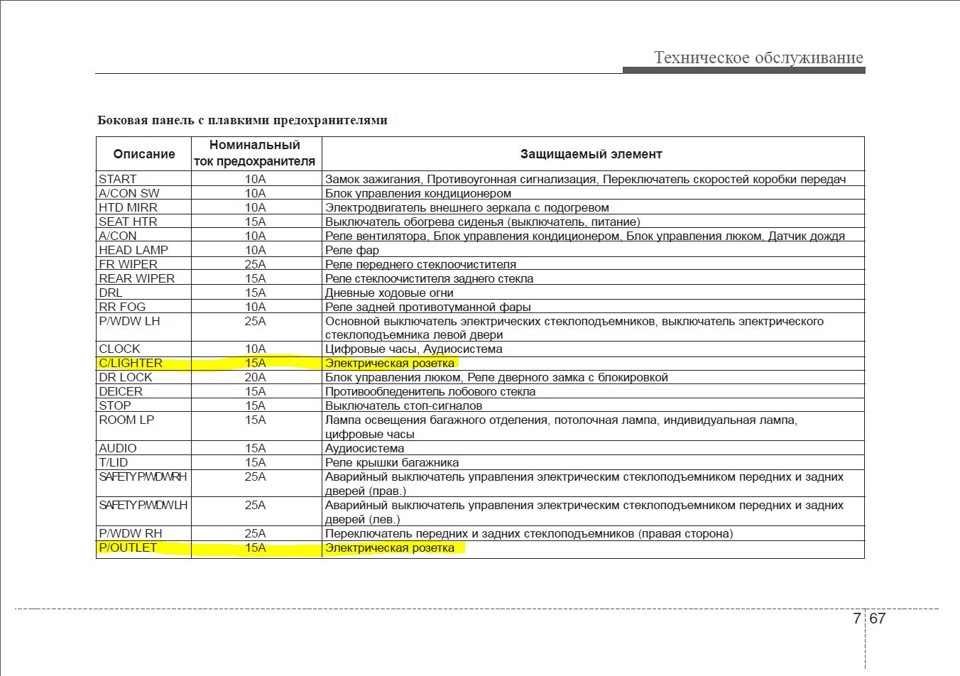 Техническое обслуживание

Боковая панель с плавкими предохранителями

| Описание | Номинальный ток предохранителя | Защищаемый элемент |
|---|---|---|
| START | 10A | Замок зажигания, Противоугонная сигнализация, Переключатель скоростей коробки передач |
| A/CON SW | 10A | Блок управления кондиционером |
| HTD MIRR | 10A | Электродвигатель внешнего зеркала с подогревом |
| SEAT HTR | 15A | Выключатель обогрева сиденья (выключатель, питание) |
| A/CON | 10A | Реле вентилятора, Блок управления кондиционером, Блок управления люком, Датчик дождя |
| HEAD LAMP | 10A | Реле фар |
| FR WIPER | 25A | Реле переднего стеклоочистителя |
| REAR WIPER | 15A | Реле стеклоочистителя заднего стекла |
| DRL | 15A | Дневные ходовые огни |
| RR FOG | 10A | Реле задней противотуманной фары |
| P/WDW LH | 25A | Основной выключатель электрических стеклоподъемников, выключатель электрического стеклоподъемника левой двери |
| CLOCK | 10A | Цифровые часы, Аудиосистема |
| C/LIGHTER | 15A | Электрическая розетка |
| DR LOCK | 20A | Блок управления люком, Реле дверного замка с блокировкой |
| DEICER | 15A | Противообледенитель лобового стекла |
| STOP | 15A | Выключатель стоп-сигналов |
| ROOM LP | 15A | Лампа освещения багажного отделения, потолочная лампа, индивидуальная лампа, цифровые часы |
| AUDIO | 15A | Аудиосистема |
| T/LID | 15A | Реле крышки багажника |
| SAFETY P/WDW RH | 25A | Аварийный выключатель управления электрическим стеклоподъемником передних и задних дверей (прав.) |
| SAFETY P/WDW LH | 25A | Аварийный выключатель управления электрическим стеклоподъемником передних и задних дверей (лев.) |
| P/WDW RH | 25A | Переключатель передних и задних стеклоподъемников (правая сторона) |
| P/OUTLET | 15A | Электрическая розетка |

7 67